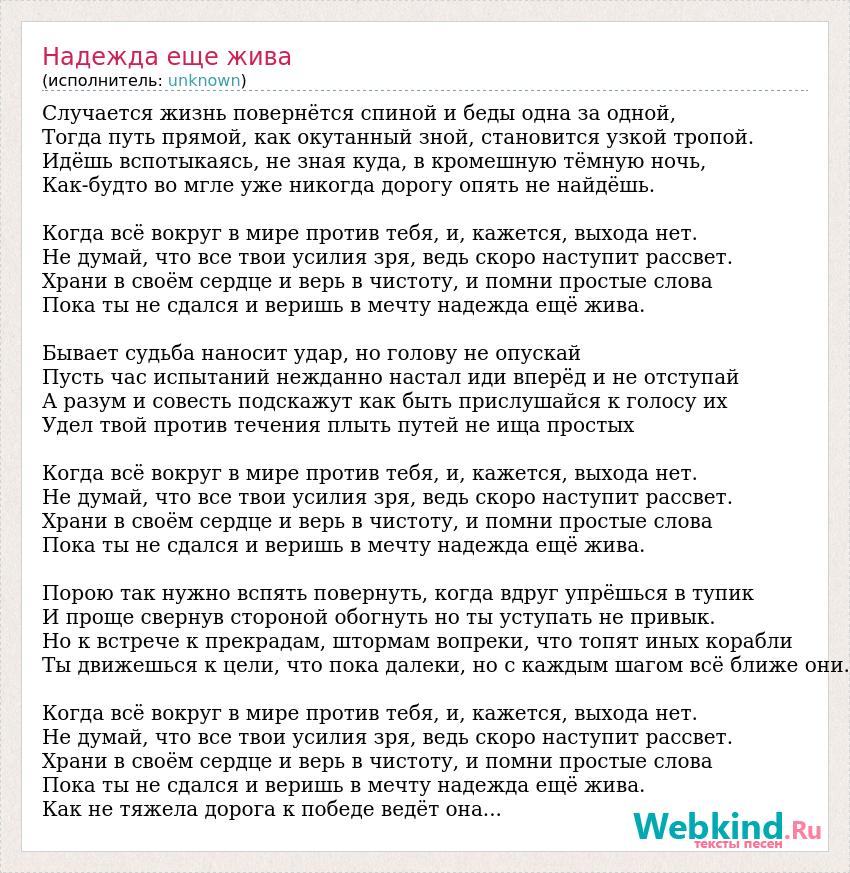 Надежда еще жива
(исполнитель: unknown)

Случается жизнь повернётся спиной и беды одна за одной,
Тогда путь прямой, как окутанный зной, становится узкой тропой.
Идёшь вспотыкаясь, не зная куда, в кромешную тёмную ночь,
Как-будто во мгле уже никогда дорогу опять не найдёшь.

Когда всё вокруг в мире против тебя, и, кажется, выхода нет.
Не думай, что все твои усилия зря, ведь скоро наступит рассвет.
Храни в своём сердце и верь в чистоту, и помни простые слова
Пока ты не сдался и веришь в мечту надежда ещё жива.

Бывает судьба наносит удар, но голову не опускай
Пусть час испытаний нежданно настал иди вперёд и не отступай
А разум и совесть подскажут как быть прислушайся к голосу их
Удел твой против течения плыть путей не ища простых

Когда всё вокруг в мире против тебя, и, кажется, выхода нет.
Не думай, что все твои усилия зря, ведь скоро наступит рассвет.
Храни в своём сердце и верь в чистоту, и помни простые слова
Пока ты не сдался и веришь в мечту надежда ещё жива.

Порою так нужно вспять повернуть, когда вдруг упрёшься в тупик
И проще свернув стороной обогнуть но ты уступать не привык.
Но к встрече к прекрадам, штормам вопреки, что топят иных корабли
Ты движешься к цели, что пока далеки, но с каждым шагом всё ближе они.

Когда всё вокруг в мире против тебя, и, кажется, выхода нет.
Не думай, что все твои усилия зря, ведь скоро наступит рассвет.
Храни в своём сердце и верь в чистоту, и помни простые слова
Пока ты не сдался и веришь в мечту надежда ещё жива.
Как не тяжела дорога к победе ведёт она...

Webkind.Ru
тексты песен